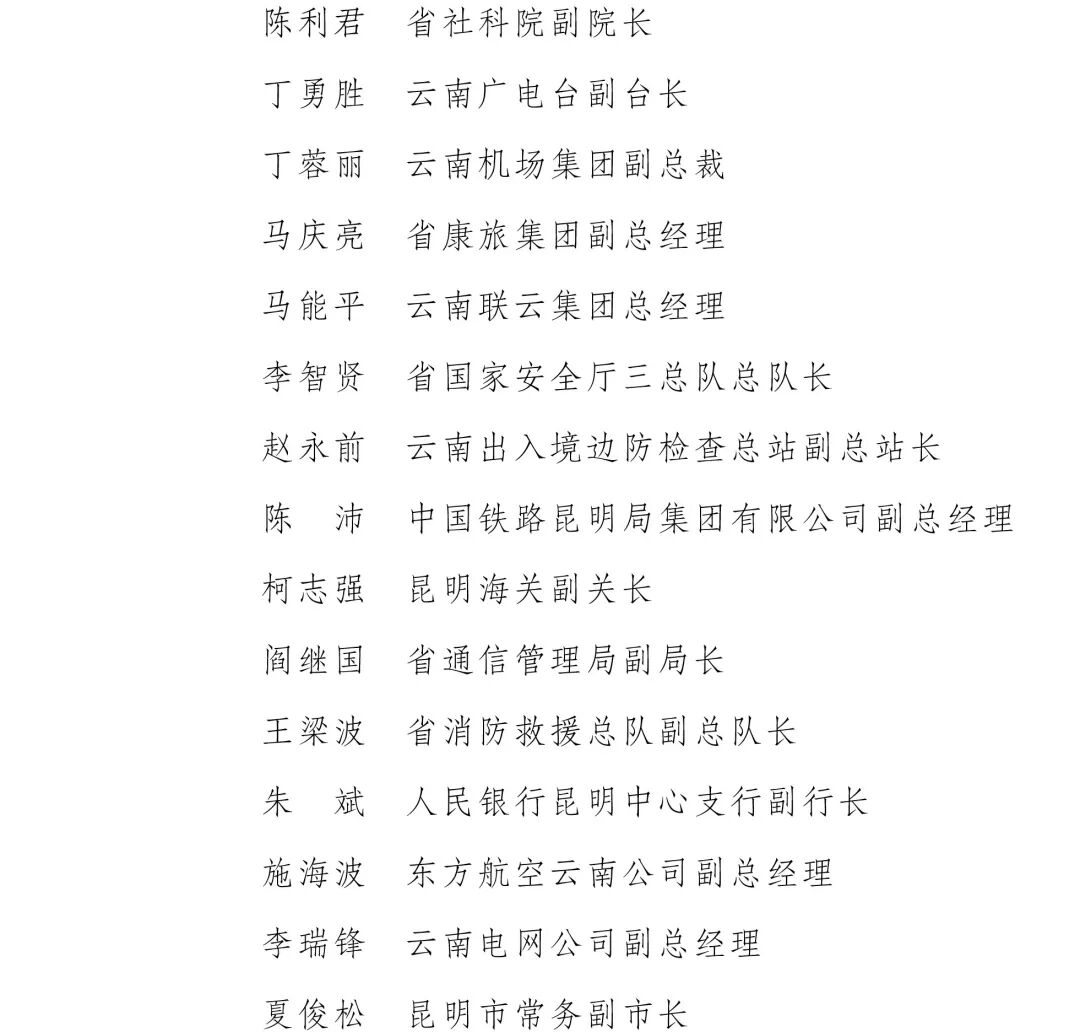 陈利君　省社科院副院长

丁勇胜　云南广电台副台长

丁蓉丽　云南机场集团副总裁

马庆亮　省康旅集团副总经理

马能平　云南联云集团总经理

李智贤　省国家安全厅三总队总队长

赵永前　云南出入境边防检查总站副总站长

陈　沛　中国铁路昆明局集团有限公司副总经理

柯志强　昆明海关副关长

阎继国　省通信管理局副局长

王梁波　省消防救援总队副总队长

朱　斌　人民银行昆明中心支行副行长

施海波　东方航空云南公司副总经理

李瑞锋　云南电网公司副总经理

夏俊松　昆明市常务副市长